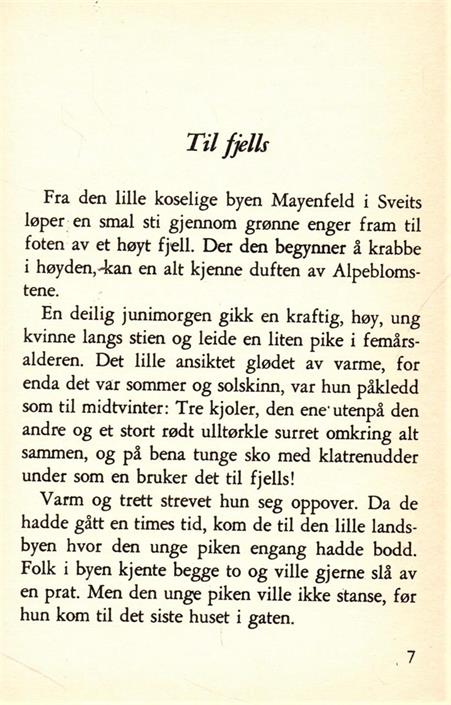 Til fjells

Fra den lille koselige byen Mayenfeld i Sveits løper en smal sti gjennom grønne enger fram til foten av et høyt fjell. Der den begynner å krabbe i høyden, kan en alt kjenne duften av Alpeblomstene.

En deilig junimorgen gikk en kraftig, høy, ung kvinne langs stien og leide en liten pike i femårsalderen. Det lille ansiktet glødet av varme, for enda det var sommer og solskinn, var hun påkledd som til midtvinter: Tre kjoler, den ene utenpå den andre og et stort rødt ulltørkle surret omkring alt sammen, og på bena tunge sko med klatrenudder under som en bruker det til fjells!

Varm og trett strevet hun seg oppover. Da de hadde gått en times tid, kom de til den lille landsbyen hvor den unge piken engang hadde bodd. Folk i byen kjente begge to og ville gjerne slå av en prat. Men den unge piken ville ikke stanse, før hun kom til det siste huset i gaten.

7